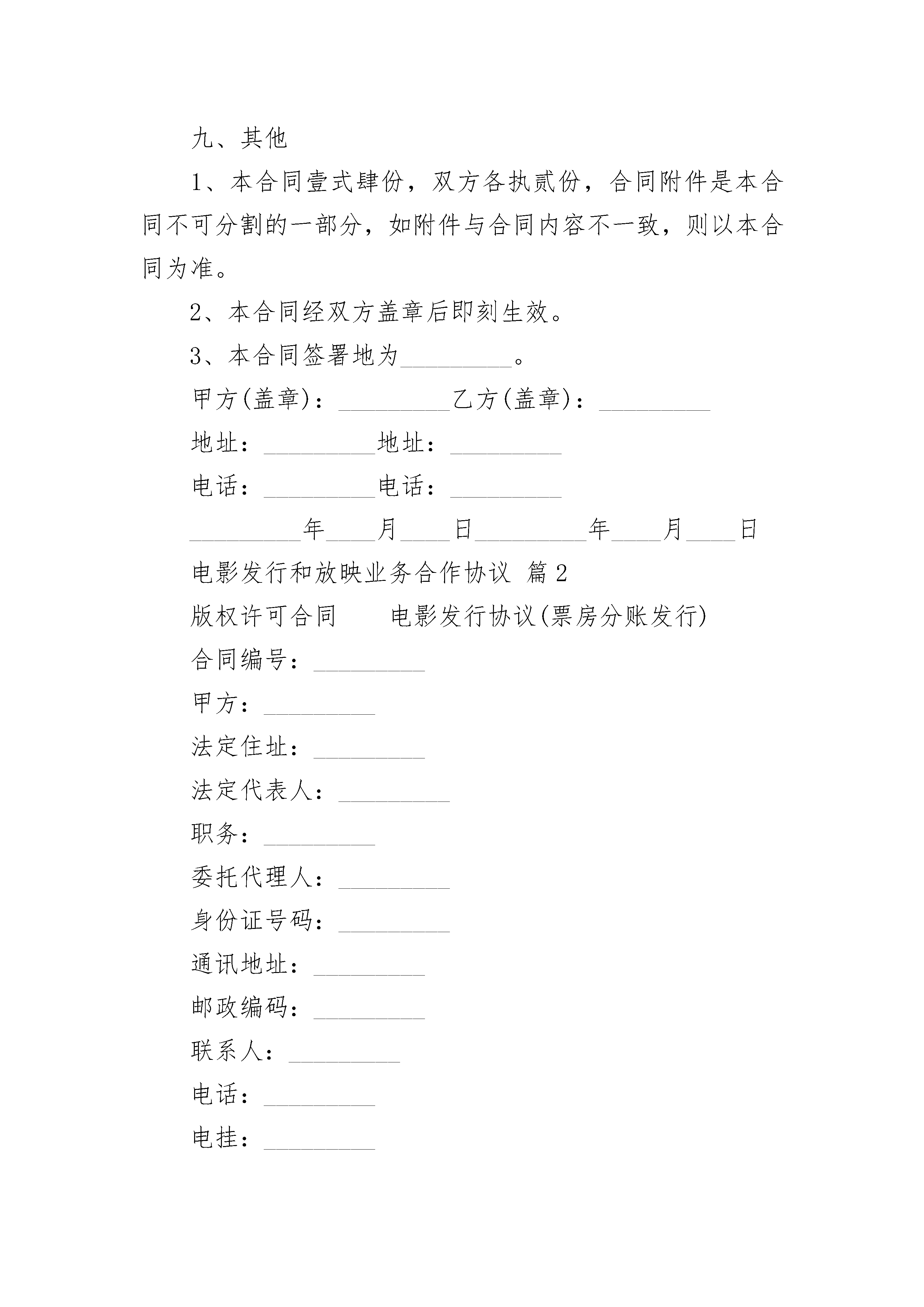 九、其他

1、本合同壹式肆份，双方各执贰份，合同附件是本合同不可分割的一部分，如附件与合同内容不一致，则以本合同为准。

2、本合同经双方盖章后即刻生效。

3、本合同签署地为_________。

甲方(盖章)：_________乙方(盖章)：_________

地址：_________地址：_________

电话：_________电话：_________

_________年____月____日_________年____月____日

电影发行和放映业务合作协议 篇2

版权许可合同　　电影发行协议(票房分账发行)

合同编号：_________

甲方：_________

法定住址：_________

法定代表人：_________

职务：_________

委托代理人：_________

身份证号码：_________

通讯地址：_________

邮政编码：_________

联系人：_________

电话：_________

电挂：_________